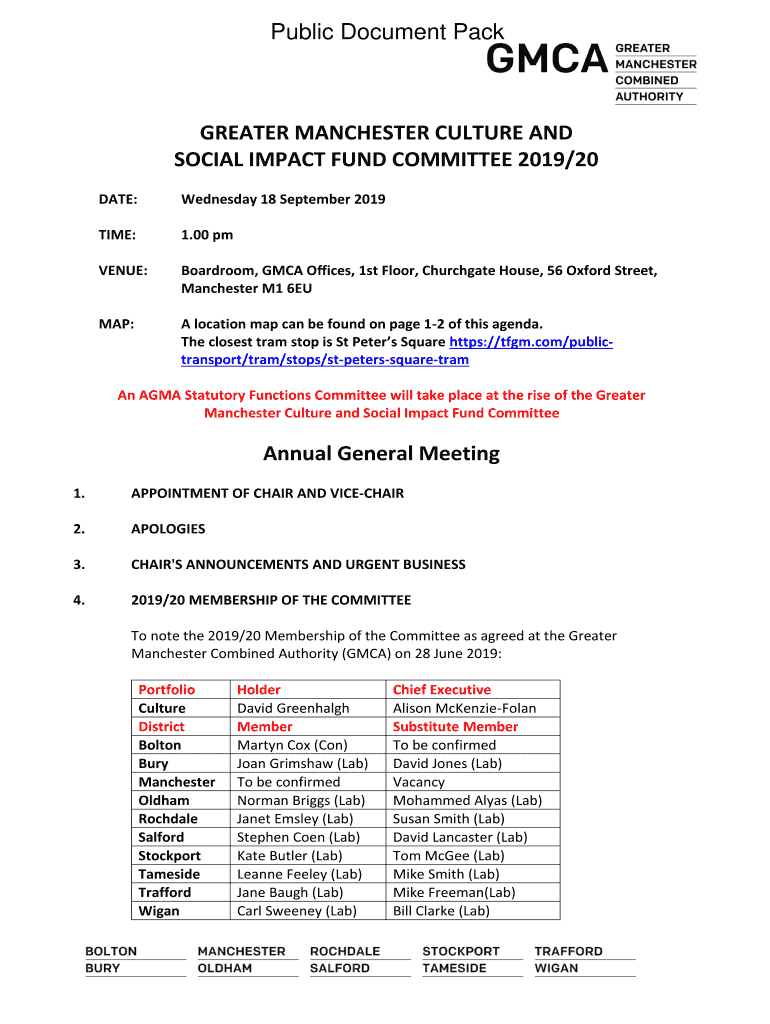 Public Document Pack

GMCA GREATER MANCHESTER COMBINED AUTHORITY

GREATER MANCHESTER CULTURE AND SOCIAL IMPACT FUND COMMITTEE 2019/20

DATE: Wednesday 18 September 2019

TIME: 1.00 pm

VENUE: Boardroom, GMCA Offices, 1st Floor, Churchgate House, 56 Oxford Street, Manchester M1 6EU

MAP: A location map can be found on page 1-2 of this agenda. The closest tram stop is St Peter's Square https://tfgm.com/public-transport/tram/stops/st-peters-square-tram

An AGMA Statutory Functions Committee will take place at the rise of the Greater Manchester Culture and Social Impact Fund Committee

Annual General Meeting

1. APPOINTMENT OF CHAIR AND VICE-CHAIR

2. APOLOGIES

3. CHAIR'S ANNOUNCEMENTS AND URGENT BUSINESS

4. 2019/20 MEMBERSHIP OF THE COMMITTEE

To note the 2019/20 Membership of the Committee as agreed at the Greater Manchester Combined Authority (GMCA) on 28 June 2019:

| Portfolio | Holder | Chief Executive |
|---|---|---|
| Culture | David Greenhalgh | Alison McKenzie-Folan |
| District | Member | Substitute Member |
| Bolton | Martyn Cox (Con) | To be confirmed |
| Bury | Joan Grimshaw (Lab) | David Jones (Lab) |
| Manchester | To be confirmed | Vacancy |
| Oldham | Norman Briggs (Lab) | Mohammed Alyas (Lab) |
| Rochdale | Janet Emsley (Lab) | Susan Smith (Lab) |
| Salford | Stephen Coen (Lab) | David Lancaster (Lab) |
| Stockport | Kate Butler (Lab) | Tom McGee (Lab) |
| Tameside | Leanne Feeley (Lab) | Mike Smith (Lab) |
| Trafford | Jane Baugh (Lab) | Mike Freeman(Lab) |
| Wigan | Carl Sweeney (Lab) | Bill Clarke (Lab) |

BOLTON
BURY
MANCHESTER
OLDHAM
ROCHDALE
SALFORD
STOCKPORT
TAMESIDE
TRAFFORD
WIGAN